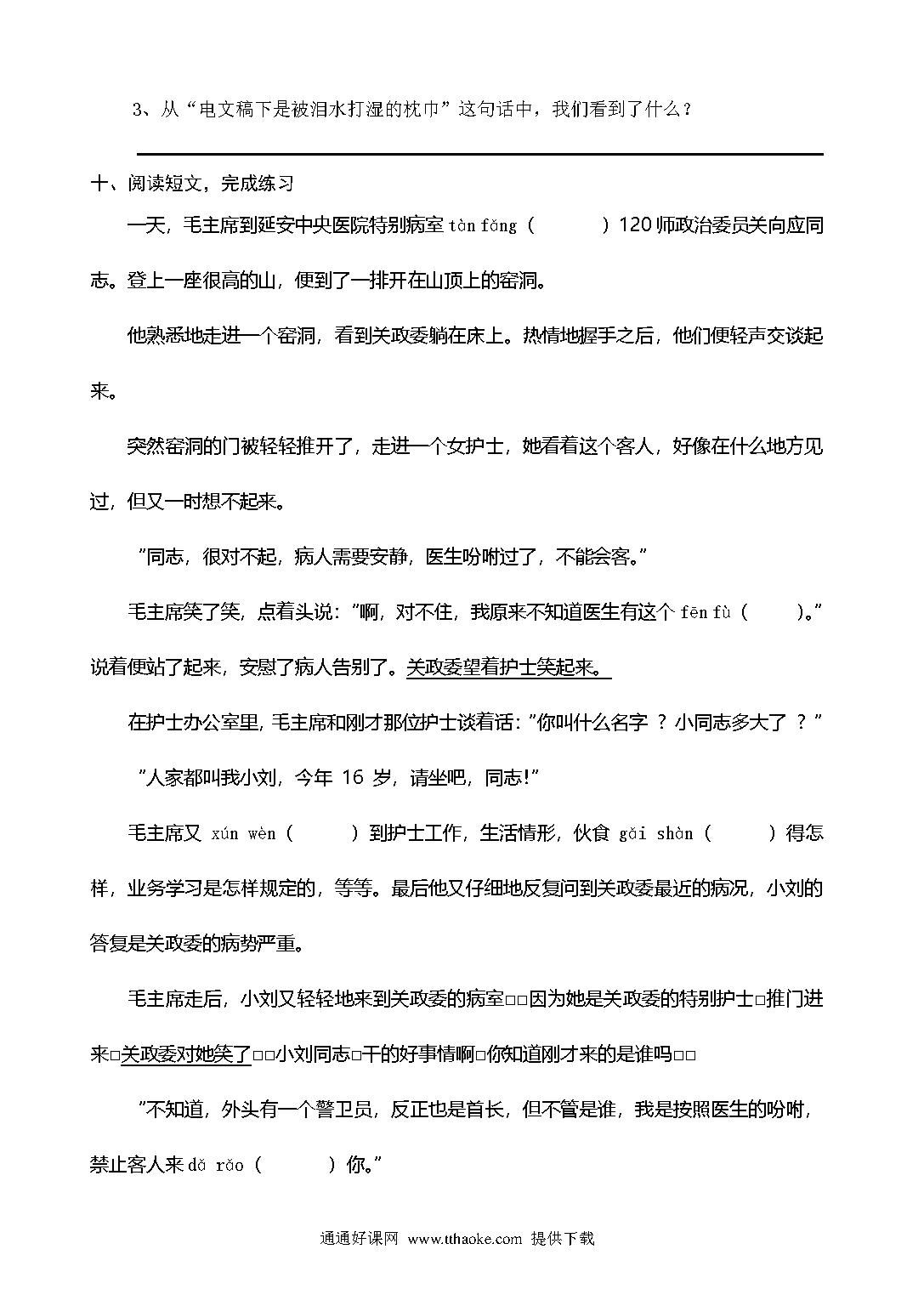 3、从“电文稿下是被泪水打湿的枕巾”这句话中，我们看到了什么？

十、阅读短文，完成练习

一天，毛主席到延安中央医院特别病室 tàn fǎng（　　）120 师政治委员关向应同志。登上一座很高的山，便到了一排开在山顶上的窑洞。

他熟悉地走进一个窑洞，看到关政委躺在床上。热情地握手之后，他们便轻声交谈起来。

突然窑洞的门被轻轻推开了，走进一个女护士，她看着这个客人，好像在什么地方见过，但又一时想不起来。

“同志，很对不起，病人需要安静，医生吩咐过了，不能会客。”

毛主席笑了笑，点着头说：“啊，对不住，我原来不知道医生有这个 fēn fù（　　）。”说着便站了起来，安慰了病人告别了。关政委望着护士笑起来。

在护士办公室里，毛主席和刚才那位护士谈着话：“你叫什么名字 ？小同志多大了 ？”

“人家都叫我小刘，今年 16 岁，请坐吧，同志!”

毛主席又 xún wèn（　　）到护士工作，生活情形，伙食 gǎi shàn（　　）得怎样，业务学习是怎样规定的，等等。最后他又仔细地反复问到关政委最近的病况，小刘的答复是关政委的病势严重。

毛主席走后，小刘又轻轻地来到关政委的病室□□因为她是关政委的特别护士□推门进来□关政委对她笑了□□小刘同志□干的好事情啊□你知道刚才来的是谁吗□□

“不知道，外头有一个警卫员，反正也是首长，但不管是谁，我是按照医生的吩咐，禁止客人来 dǎ rǎo（　　）你。”

通通好课网 www.tthaoke.com 提供下载